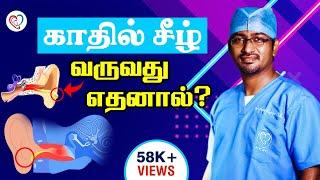 காதில் சீழ்

வருவது எதனால்?

58K+ VIEWS